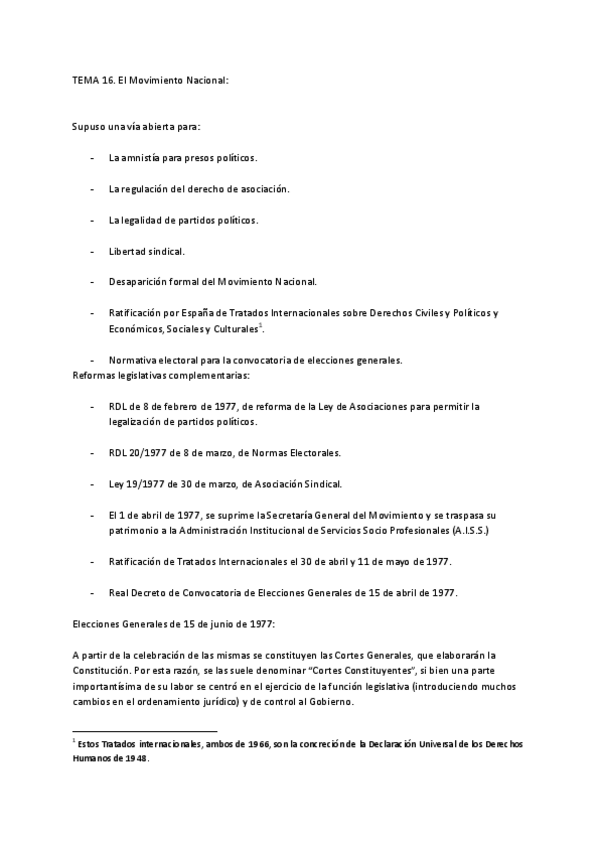 TEMA 16. El Movimiento Nacional:

Supuso una vía abierta para:

- La amnistía para presos políticos.

- La regulación del derecho de asociación.

- La legalidad de partidos políticos.

- Libertad sindical.

- Desaparición formal del Movimiento Nacional.

- Ratificación por España de Tratados Internacionales sobre Derechos Civiles y Políticos y Económicos, Sociales y Culturales$^1$.

- Normativa electoral para la convocatoria de elecciones generales.

Reformas legislativas complementarias:

- RDL de 8 de febrero de 1977, de reforma de la Ley de Asociaciones para permitir la legalización de partidos políticos.

- RDL 20/1977 de 8 de marzo, de Normas Electorales.

- Ley 19/1977 de 30 de marzo, de Asociación Sindical.

- El 1 de abril de 1977, se suprime la Secretaría General del Movimiento y se traspasa su patrimonio a la Administración Institucional de Servicios Socio Profesionales (A.I.S.S.)

- Ratificación de Tratados Internacionales el 30 de abril y 11 de mayo de 1977.

- Real Decreto de Convocatoria de Elecciones Generales de 15 de abril de 1977.

Elecciones Generales de 15 de junio de 1977:

A partir de la celebración de las mismas se constituyen las Cortes Generales, que elaborarán la Constitución. Por esta razón, se las suele denominar "Cortes Constituyentes", si bien una parte importantísima de su labor se centró en el ejercicio de la función legislativa (introduciendo muchos cambios en el ordenamiento jurídico) y de control al Gobierno.

$^1$ Estos Tratados internacionales, ambos de 1966, son la concreción de la Declaración Universal de los Derechos Humanos de 1948.